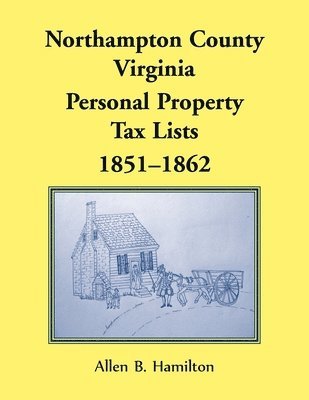 Northampton County
Virginia
Personal Property
Tax Lists
1851–1862

Allen B. Hamilton